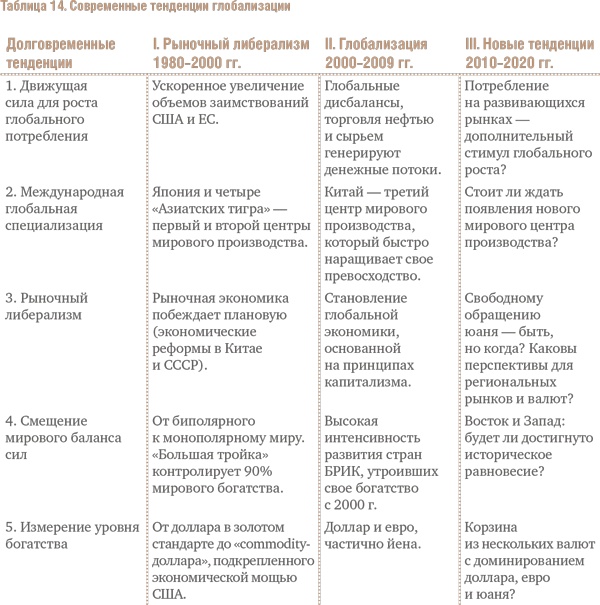 Таблица 14. Современные тенденции глобализации

| Долговременные тенденции | I. Рыночный либерализм 1980–2000 гг. | II. Глобализация 2000–2009 гг. | III. Новые тенденции 2010–2020 гг. |
|---|---|---|---|
| 1. Движущая сила для роста глобального потребления | Ускоренное увеличение объемов заимствований США и ЕС. | Глобальные дисбалансы, торговля нефтью и сырьем генерируют денежные потоки. | Потребление на развивающихся рынках — дополнительный стимул глобального роста? |
| 2. Международная глобальная специализация | Япония и четыре «Азиатских тигра» — первый и второй центры мирового производства. | Китай — третий центр мирового производства, который быстро наращивает свое превосходство. | Стоит ли ждать появления нового мирового центра производства? |
| 3. Рыночный либерализм | Рыночная экономика побеждает плановую (экономические реформы в Китае и СССР). | Становление глобальной экономики, основанной на принципах капитализма. | Свободному обращению юаня — быть, но когда? Каковы перспективы для региональных рынков и валют? |
| 4. Смещение мирового баланса сил | От биполярного к монополярному миру. «Большая тройка» контролирует 90% мирового богатства. | Высокая интенсивность развития стран БРИК, утроивших свое богатство с 2000 г. | Восток и Запад: будет ли достигнуто историческое равновесие? |
| 5. Измерение уровня богатства | От доллара в золотом стандарте до «commodity-доллара», подкрепленного экономической мощью США. | Доллар и евро, частично йена. | Корзина из нескольких валют с доминированием доллара, евро и юаня? |